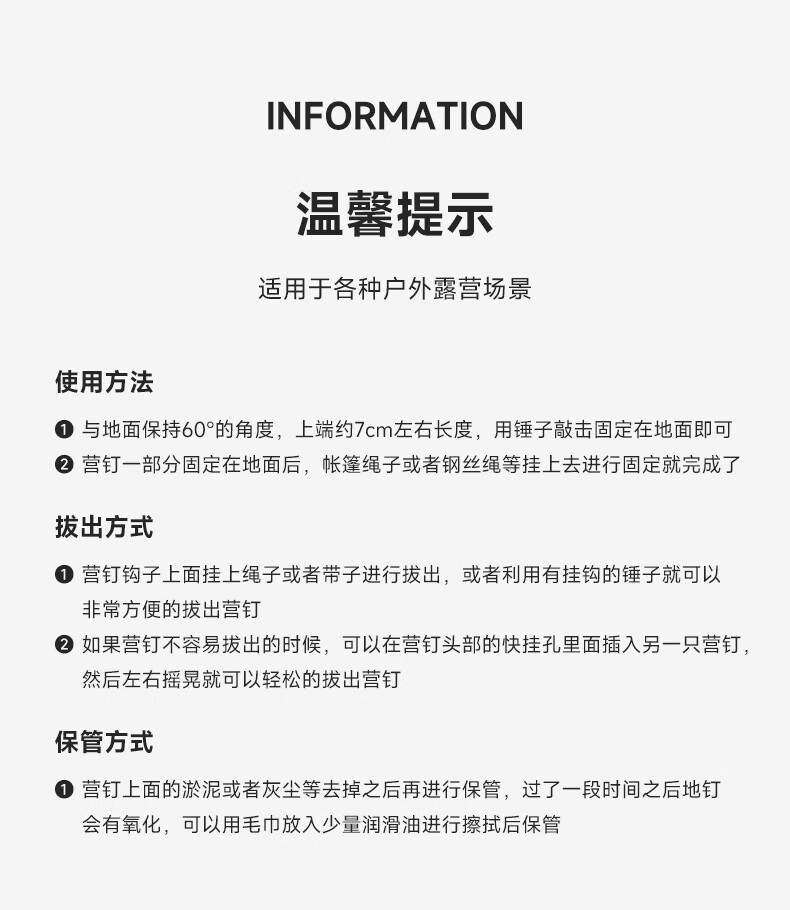 INFORMATION

温馨提示

适用于各种户外露营场景

使用方法

❶ 与地面保持60°的角度，上端约7cm左右长度，用锤子敲击固定在地面即可

❷ 营钉一部分固定在地面后，帐篷绳子或者钢丝绳等挂上去进行固定就完成了

拔出方式

❶ 营钉钩子上面挂上绳子或者带子进行拔出，或者利用有挂钩的锤子就可以非常方便的拔出营钉

❷ 如果营钉不容易拔出的时候，可以在营钉头部的快挂孔里面插入另一只营钉，然后左右摇晃就可以轻松的拔出营钉

保管方式

❶ 营钉上面的淤泥或者灰尘等去掉之后再进行保管，过了一段时间之后地钉会有氧化，可以用毛巾放入少量润滑油进行擦拭后保管